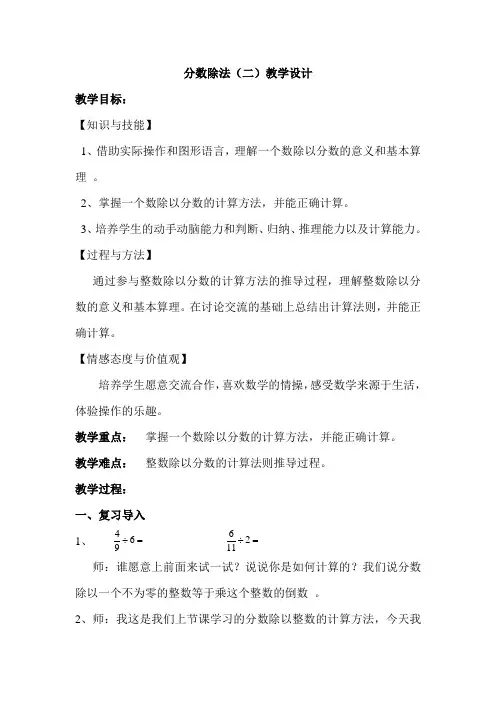 分数除法（二）教学设计

教学目标：

【知识与技能】

1、借助实际操作和图形语言，理解一个数除以分数的意义和基本算理 。

2、掌握一个数除以分数的计算方法，并能正确计算。

3、培养学生的动手动脑能力和判断、归纳、推理能力以及计算能力。

【过程与方法】

通过参与整数除以分数的计算方法的推导过程，理解整数除以分数的意义和基本算理。在讨论交流的基础上总结出计算法则，并能正确计算。

【情感态度与价值观】

培养学生愿意交流合作，喜欢数学的情操，感受数学来源于生活，体验操作的乐趣。

教学重点： 掌握一个数除以分数的计算方法，并能正确计算。

教学难点： 整数除以分数的计算法则推导过程。

教学过程：

一、复习导入

1、 $\frac{4}{9}\div 6=$ $\frac{6}{11}\div 2=$

师：谁愿意上前面来试一试？说说你是如何计算的？我们说分数除以一个不为零的整数等于乘这个整数的倒数 。

2、师：我这是我们上节课学习的分数除以整数的计算方法，今天我